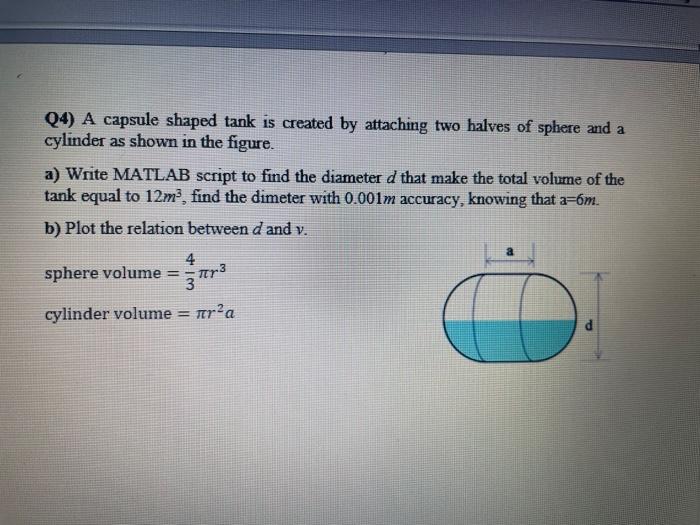 Q4) A capsule shaped tank is created by attaching two halves of sphere and a cylinder as shown in the figure.

a) Write MATLAB script to find the diameter $d$ that make the total volume of the tank equal to $12m^3$, find the dimeter with $0.001m$ accuracy, knowing that a=$6m$.

b) Plot the relation between $d$ and $v$.

sphere volume $= \frac{4}{3}\pi r^3$

cylinder volume $= \pi r^2 a$

a

d